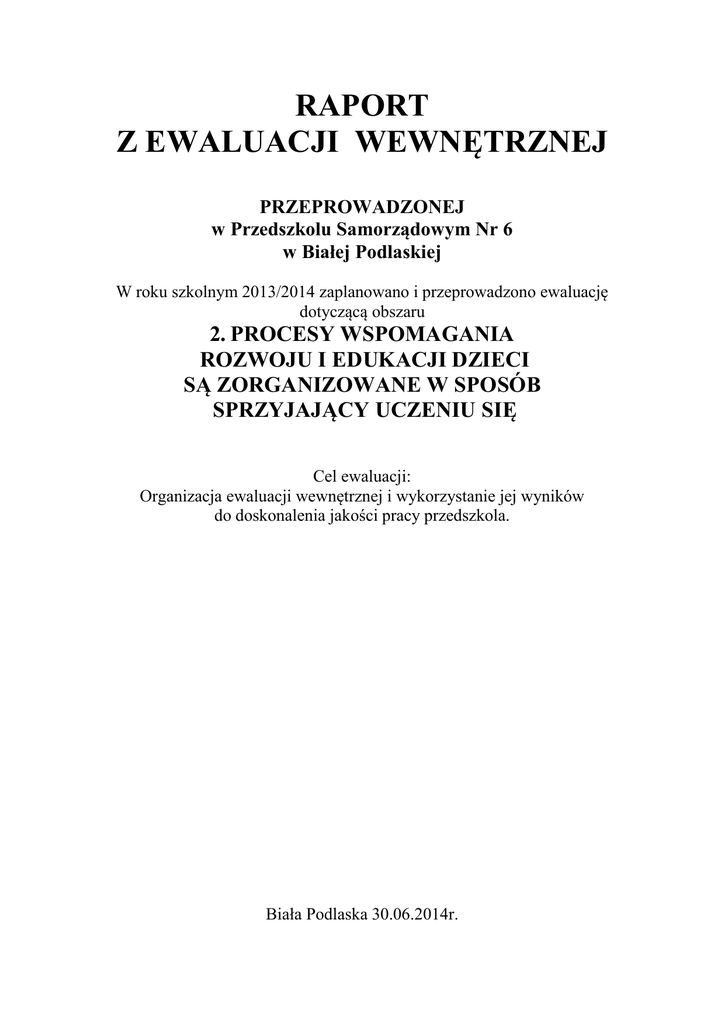 RAPORT
Z EWALUACJI WEWNĘTRZNEJ

PRZEPROWADZONEJ
w Przedszkolu Samorządowym Nr 6
w Białej Podlaskiej

W roku szkolnym 2013/2014 zaplanowano i przeprowadzono ewaluację dotyczącą obszaru

2. PROCESY WSPOMAGANIA ROZWOJU I EDUKACJI DZIECI SĄ ZORGANIZOWANE W SPOSÓB SPRZYJAJĄCY UCZENIU SIĘ

Cel ewaluacji:
Organizacja ewaluacji wewnętrznej i wykorzystanie jej wyników do doskonalenia jakości pracy przedszkola.

Biała Podlaska 30.06.2014r.